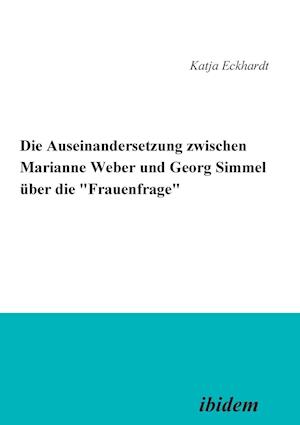 Katja Eckhardt

Die Auseinandersetzung zwischen Marianne Weber und Georg Simmel über die "Frauenfrage"

ibidem